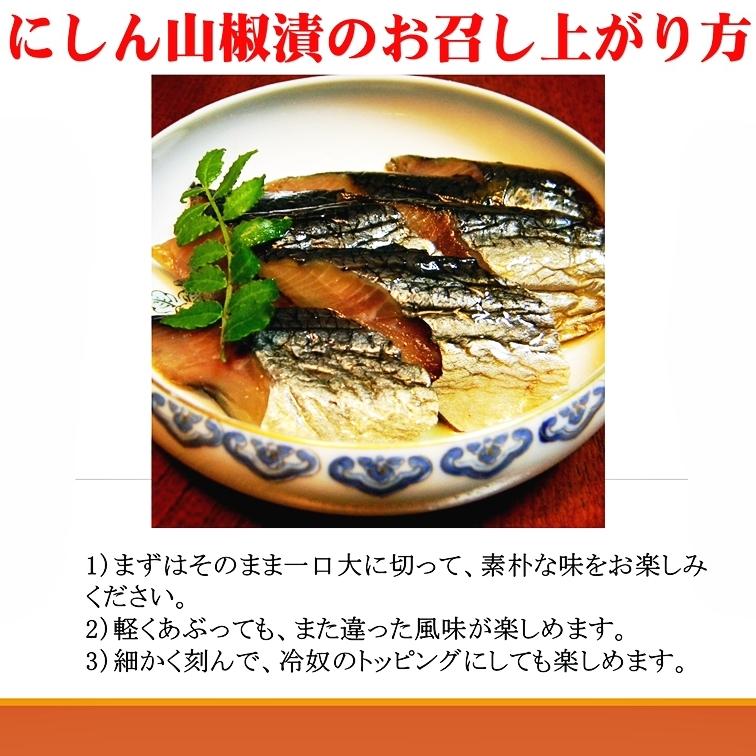 にしん山椒漬のお召し上がり方

1）まずはそのまま一口大に切って、素朴な味をお楽しみください。
2）軽くあぶっても、また違った風味が楽しめます。
3）細かく刻んで、冷奴のトッピングにしても楽しめます。